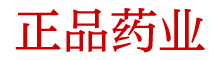 正品药业